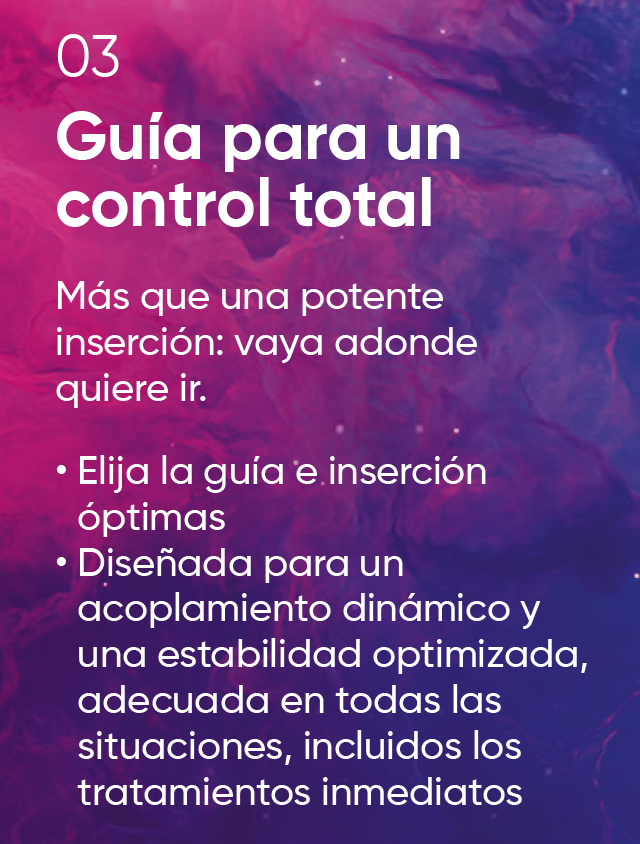 03

Guía para un control total

Más que una potente inserción: vaya adonde quiere ir.

• Elija la guía e inserción óptimas
• Diseñada para un acoplamiento dinámico y una estabilidad optimizada, adecuada en todas las situaciones, incluidos los tratamientos inmediatos